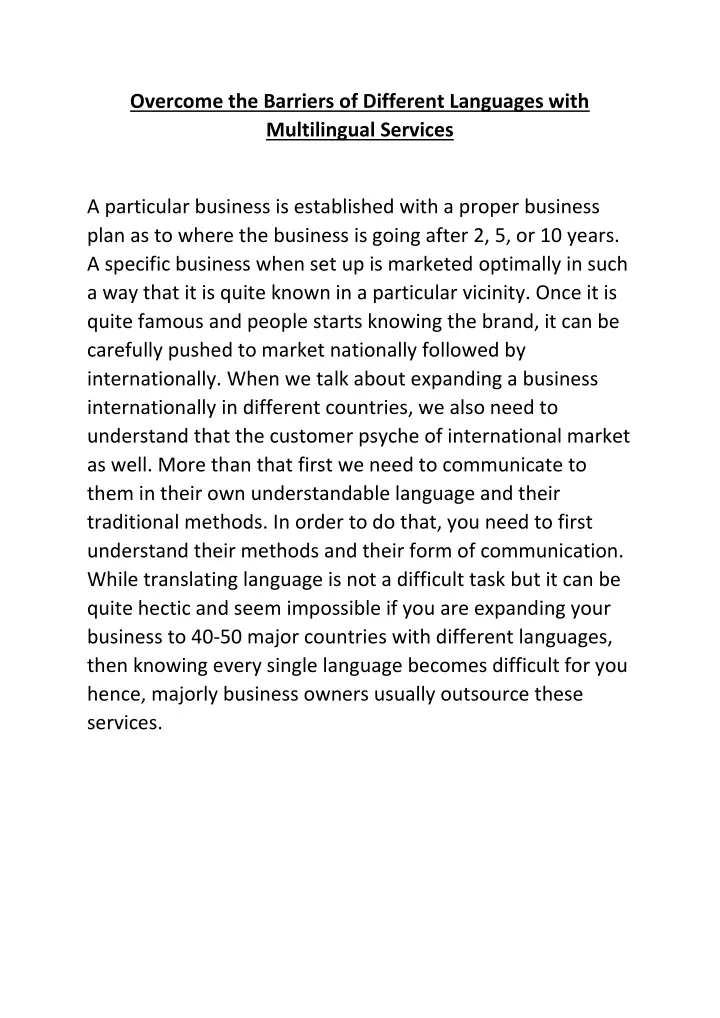 Overcome the Barriers of Different Languages with Multilingual Services

A particular business is established with a proper business plan as to where the business is going after 2, 5, or 10 years. A specific business when set up is marketed optimally in such a way that it is quite known in a particular vicinity. Once it is quite famous and people starts knowing the brand, it can be carefully pushed to market nationally followed by internationally. When we talk about expanding a business internationally in different countries, we also need to understand that the customer psyche of international market as well. More than that first we need to communicate to them in their own understandable language and their traditional methods. In order to do that, you need to first understand their methods and their form of communication. While translating language is not a difficult task but it can be quite hectic and seem impossible if you are expanding your business to 40-50 major countries with different languages, then knowing every single language becomes difficult for you hence, majorly business owners usually outsource these services.